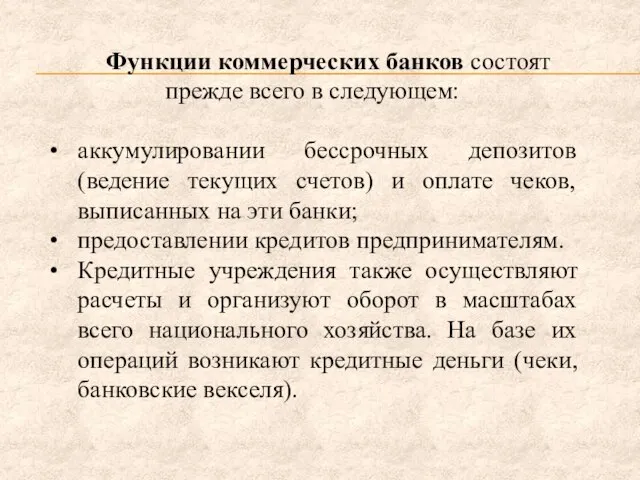 Функции коммерческих банков состоят прежде всего в следующем:

• аккумулировании бессрочных депозитов (ведение текущих счетов) и оплате чеков, выписанных на эти банки;
• предоставлении кредитов предпринимателям.
• Кредитные учреждения также осуществляют расчеты и организуют оборот в масштабах всего национального хозяйства. На базе их операций возникают кредитные деньги (чеки, банковские векселя).